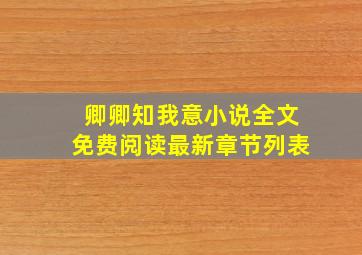 卿卿知我意小说全文
免费阅读最新章节列表